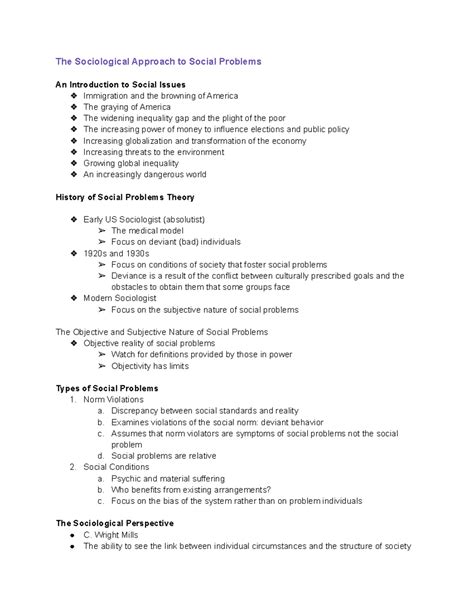 The Sociological Approach to Social Problems

An Introduction to Social Issues
❖ Immigration and the browning of America
❖ The graying of America
❖ The widening inequality gap and the plight of the poor
❖ The increasing power of money to influence elections and public policy
❖ Increasing globalization and transformation of the economy
❖ Increasing threats to the environment
❖ Growing global inequality
❖ An increasingly dangerous world

History of Social Problems Theory

❖ Early US Sociologist (absolutist)
➢ The medical model
➢ Focus on deviant (bad) individuals
❖ 1920s and 1930s
➢ Focus on conditions of society that foster social problems
➢ Deviance is a result of the conflict between culturally prescribed goals and the obstacles to obtain them that some groups face
❖ Modern Sociologist
➢ Focus on the subjective nature of social problems

The Objective and Subjective Nature of Social Problems
❖ Objective reality of social problems
➢ Watch for definitions provided by those in power
➢ Objectivity has limits

Types of Social Problems
1. Norm Violations
a. Discrepancy between social standards and reality
b. Examines violations of the social norm: deviant behavior
c. Assumes that norm violators are symptoms of social problems not the social problem
d. Social problems are relative
2. Social Conditions
a. Psychic and material suffering
b. Who benefits from existing arrangements?
c. Focus on the bias of the system rather than on problem individuals

The Sociological Perspective
● C. Wright Mills
● The ability to see the link between individual circumstances and the structure of society